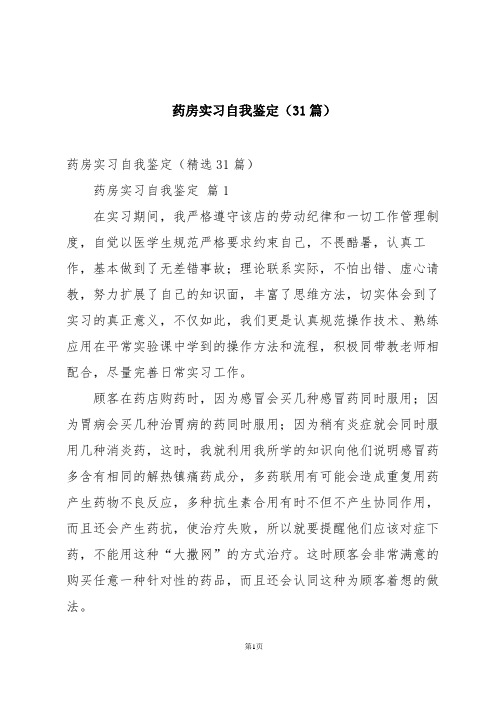 药房实习自我鉴定（31篇）

药房实习自我鉴定（精选31篇）

药房实习自我鉴定 篇1

在实习期间，我严格遵守该店的劳动纪律和一切工作管理制度，自觉以医学生规范严格要求约束自己，不畏酷暑，认真工作，基本做到了无差错事故；理论联系实际，不怕出错、虚心请教，努力扩展了自己的知识面，丰富了思维方法，切实体会到了实习的真正意义，不仅如此，我们更是认真规范操作技术、熟练应用在平常实验课中学到的操作方法和流程，积极同带教老师相配合，尽量完善日常实习工作。

顾客在药店购药时，因为感冒会买几种感冒药同时服用；因为胃病会买几种治胃病的药同时服用；因为稍有炎症就会同时服用几种消炎药，这时，我就利用我所学的知识向他们说明感冒药多含有相同的解热镇痛药成分，多药联用有可能会造成重复用药产生药物不良反应，多种抗生素合用有时不但不产生协同作用，而且还会产生药抗，使治疗失败，所以就要提醒他们应该对症下药，不能用这种“大撒网”的方式治疗。这时顾客会非常满意的购买任意一种针对性的药品，而且还会认同这种为顾客着想的做法。

第1页